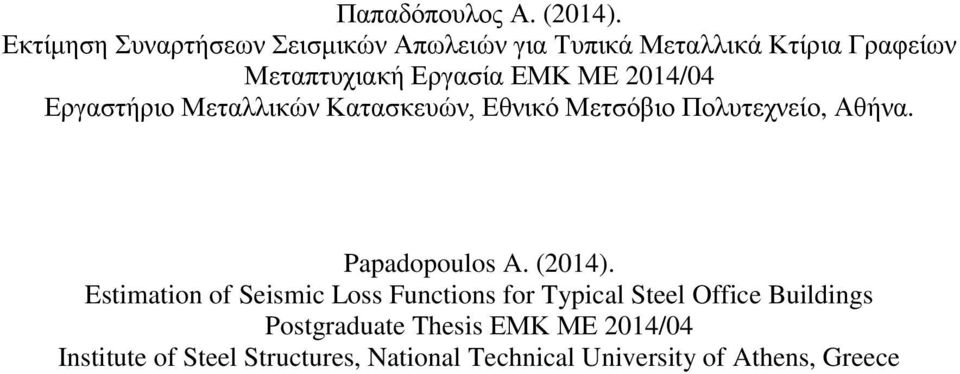 Παπαδόπουλος Α. (2014).
Εκτίμηση Συναρτήσεων Σεισμικών Απωλειών για Τυπικά Μεταλλικά Κτίρια Γραφείων
Μεταπτυχιακή Εργασία ΕΜΚ ΜΕ 2014/04
Εργαστήριο Μεταλλικών Κατασκευών, Εθνικό Μετσόβιο Πολυτεχνείο, Αθήνα.

Papadopoulos A. (2014).
Estimation of Seismic Loss Functions for Typical Steel Office Buildings
Postgraduate Thesis EMK ME 2014/04
Institute of Steel Structures, National Technical University of Athens, Greece